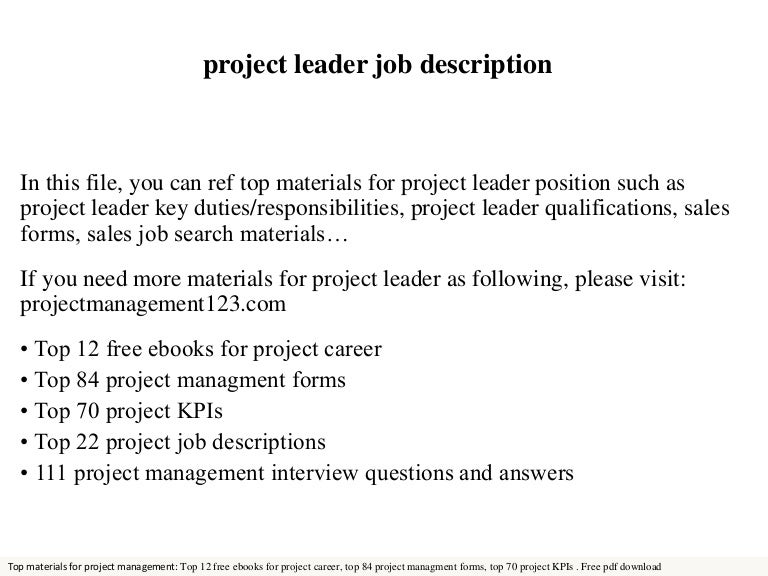 project leader job description

In this file, you can ref top materials for project leader position such as project leader key duties/responsibilities, project leader qualifications, sales forms, sales job search materials…

If you need more materials for project leader as following, please visit: projectmanagement123.com

• Top 12 free ebooks for project career
• Top 84 project managment forms
• Top 70 project KPIs
• Top 22 project job descriptions
• 111 project management interview questions and answers

Top materials for project management: Top 12 free ebooks for project career, top 84 project managment forms, top 70 project KPIs . Free pdf download